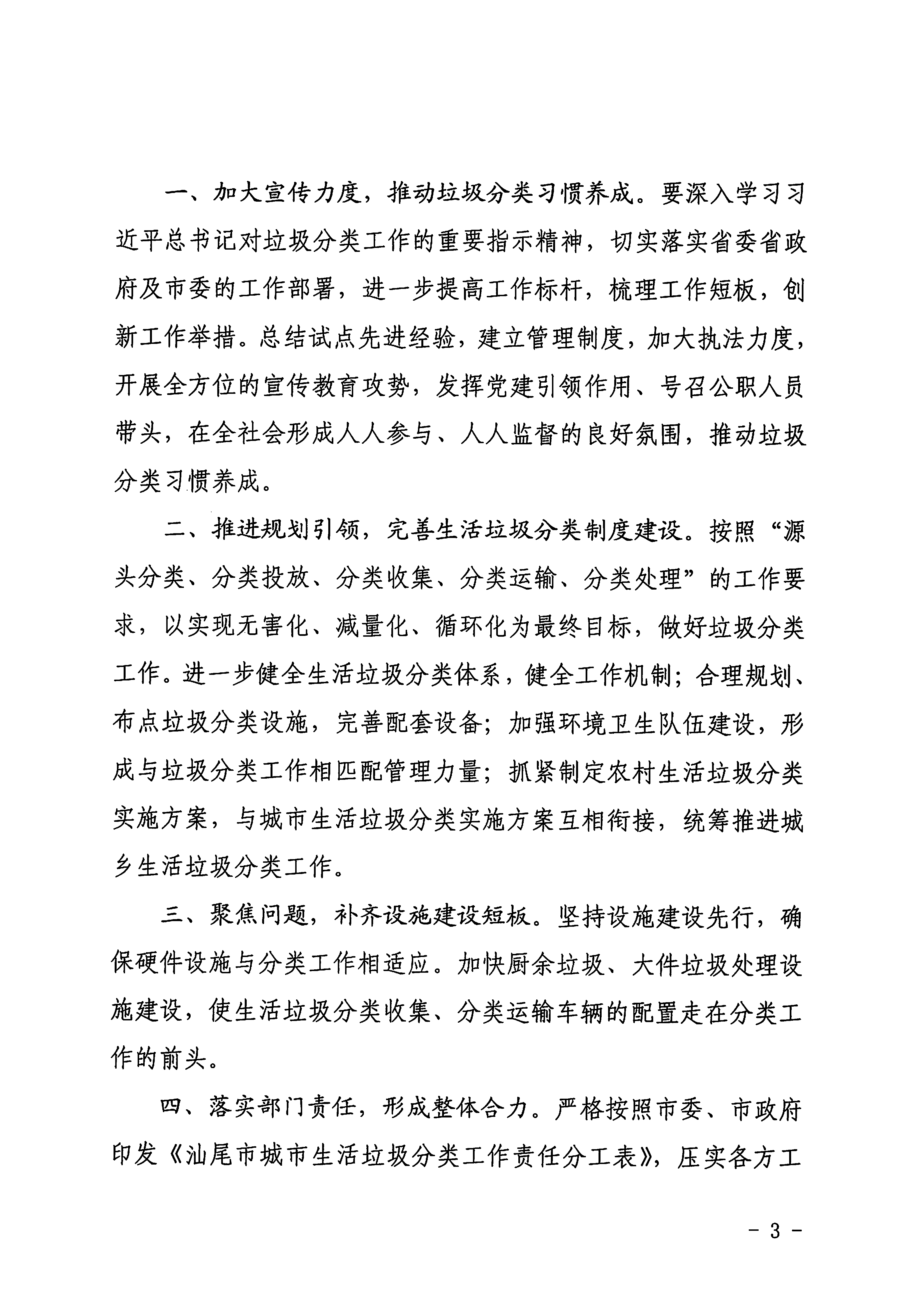 一、加大宣传力度，推动垃圾分类习惯养成。要深入学习习近平总书记对垃圾分类工作的重要指示精神，切实落实省委省政府及市委的工作部署，进一步提高工作标杆，梳理工作短板，创新工作举措。总结试点先进经验，建立管理制度，加大执法力度，开展全方位的宣传教育攻势，发挥党建引领作用、号召公职人员带头，在全社会形成人人参与、人人监督的良好氛围，推动垃圾分类习惯养成。

二、推进规划引领，完善生活垃圾分类制度建设。按照“源头分类、分类投放、分类收集、分类运输、分类处理”的工作要求，以实现无害化、减量化、循环化为最终目标，做好垃圾分类工作。进一步健全生活垃圾分类体系，健全工作机制；合理规划、布点垃圾分类设施，完善配套设备；加强环境卫生队伍建设，形成与垃圾分类工作相匹配管理力量；抓紧制定农村生活垃圾分类实施方案，与城市生活垃圾分类实施方案互相衔接，统筹推进城乡生活垃圾分类工作。

三、聚焦问题，补齐设施建设短板。坚持设施建设先行，确保硬件设施与分类工作相适应。加快厨余垃圾、大件垃圾处理设施建设，使生活垃圾分类收集、分类运输车辆的配置走在分类工作的前头。

四、落实部门责任，形成整体合力。严格按照市委、市政府印发《汕尾市城市生活垃圾分类工作责任分工表》，压实各方工

- 3 -